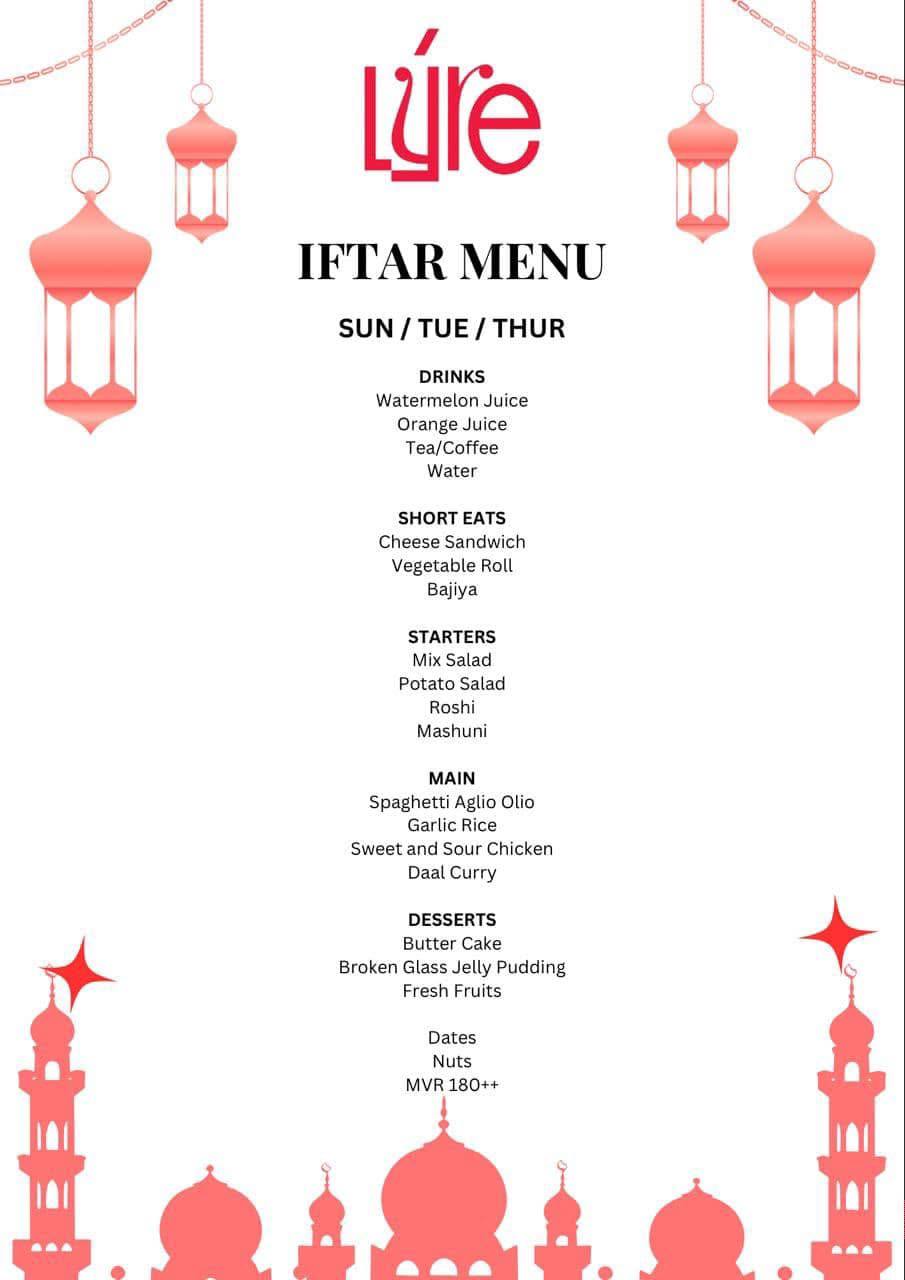 Lýre

IFTAR MENU

SUN / TUE / THUR

DRINKS
Watermelon Juice
Orange Juice
Tea/Coffee
Water

SHORT EATS
Cheese Sandwich
Vegetable Roll
Bajiya

STARTERS
Mix Salad
Potato Salad
Roshi
Mashuni

MAIN
Spaghetti Aglio Olio
Garlic Rice
Sweet and Sour Chicken
Daal Curry

DESSERTS
Butter Cake
Broken Glass Jelly Pudding
Fresh Fruits

Dates
Nuts
MVR 180++